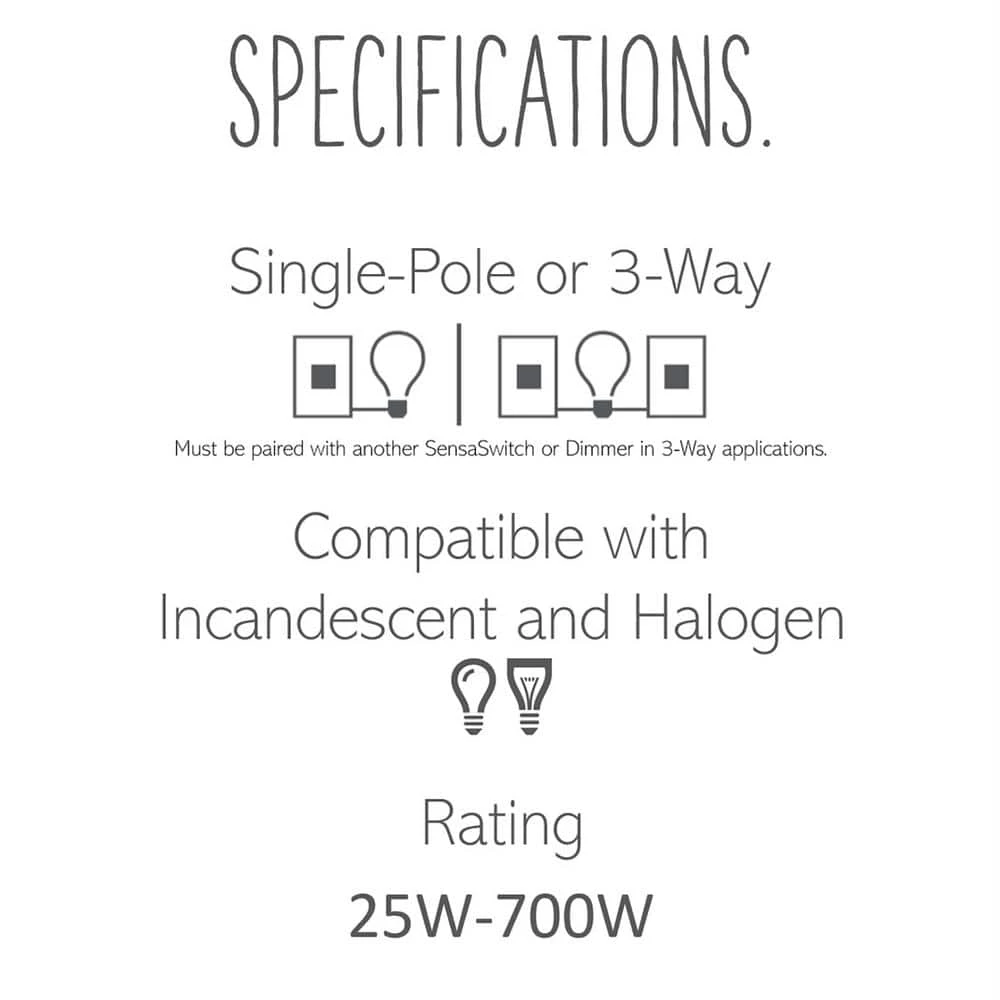 SPECIFICATIONS.

Single-Pole or 3-Way

Must be paired with another SensaSwitch or Dimmer in 3-Way applications.

Compatible with Incandescent and Halogen

Rating

25W-700W